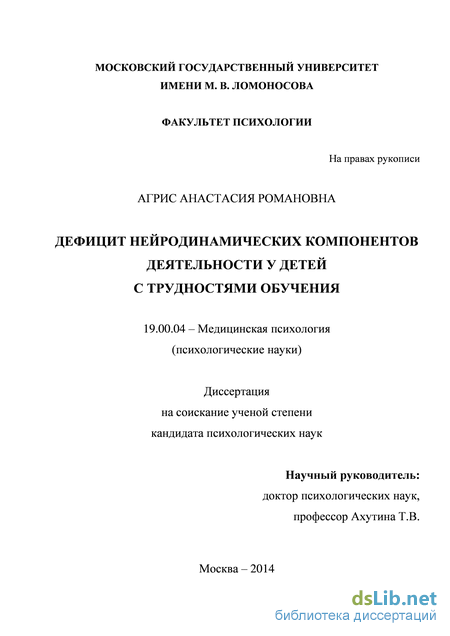 МОСКОВСКИЙ ГОСУДАРСТВЕННЫЙ УНИВЕРСИТЕТ
ИМЕНИ М. В. ЛОМОНОСОВА

ФАКУЛЬТЕТ ПСИХОЛОГИИ

На правах рукописи

АГРИС АНАСТАСИЯ РОМАНОВНА

ДЕФИЦИТ НЕЙРОДИНАМИЧЕСКИХ КОМПОНЕНТОВ
ДЕЯТЕЛЬНОСТИ У ДЕТЕЙ
С ТРУДНОСТЯМИ ОБУЧЕНИЯ

19.00.04 – Медицинская психология
(психологические науки)

Диссертация
на соискание ученой степени
кандидата психологических наук

Научный руководитель:
доктор психологических наук,
профессор Ахутина Т.В.

Москва – 2014

dsLib.net
библиотека диссертаций